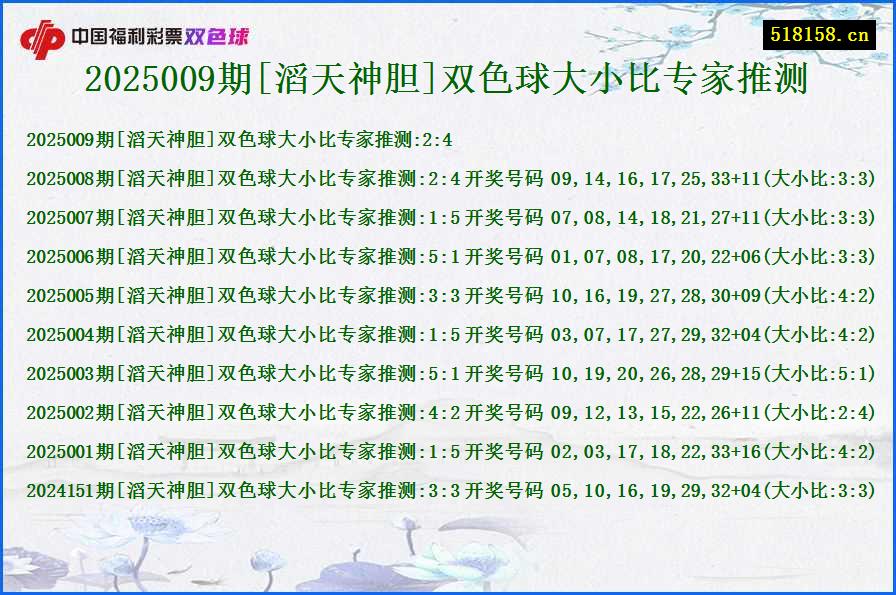 中国福利彩票双色球

518158.cn

2025009期[滔天神胆]双色球大小比专家推测

2025009期[滔天神胆]双色球大小比专家推测:2:4

2025008期[滔天神胆]双色球大小比专家推测:2:4开奖号码 09,14,16,17,25,33+11(大小比:3:3)

2025007期[滔天神胆]双色球大小比专家推测:1:5开奖号码 07,08,14,18,21,27+11(大小比:3:3)

2025006期[滔天神胆]双色球大小比专家推测:5:1开奖号码 01,07,08,17,20,22+06(大小比:3:3)

2025005期[滔天神胆]双色球大小比专家推测:3:3开奖号码 10,16,19,27,28,30+09(大小比:4:2)

2025004期[滔天神胆]双色球大小比专家推测:1:5开奖号码 03,07,17,27,29,32+04(大小比:4:2)

2025003期[滔天神胆]双色球大小比专家推测:5:1开奖号码 10,19,20,26,28,29+15(大小比:5:1)

2025002期[滔天神胆]双色球大小比专家推测:4:2开奖号码 09,12,13,15,22,26+11(大小比:2:4)

2025001期[滔天神胆]双色球大小比专家推测:1:5开奖号码 02,03,17,18,22,33+16(大小比:4:2)

2024151期[滔天神胆]双色球大小比专家推测:3:3开奖号码 05,10,16,19,29,32+04(大小比:3:3)